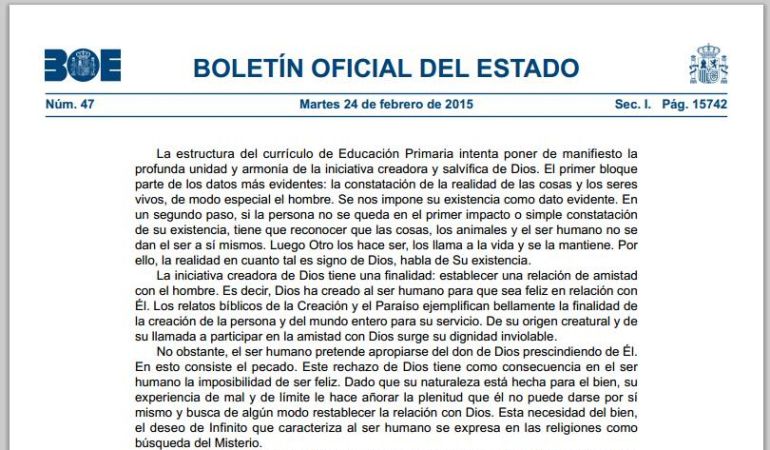 BOE

BOLETÍN OFICIAL DEL ESTADO

Núm. 47 Martes 24 de febrero de 2015 Sec. I. Pág. 15742

La estructura del currículo de Educación Primaria intenta poner de manifiesto la profunda unidad y armonía de la iniciativa creadora y salvífica de Dios. El primer bloque parte de los datos más evidentes: la constatación de la realidad de las cosas y los seres vivos, de modo especial el hombre. Se nos impone su existencia como dato evidente. En un segundo paso, si la persona no se queda en el primer impacto o simple constatación de su existencia, tiene que reconocer que las cosas, los animales y el ser humano no se dan el ser a sí mismos. Luego Otro los hace ser, los llama a la vida y se la mantiene. Por ello, la realidad en cuanto tal es signo de Dios, habla de Su existencia.

La iniciativa creadora de Dios tiene una finalidad: establecer una relación de amistad con el hombre. Es decir, Dios ha creado al ser humano para que sea feliz en relación con Él. Los relatos bíblicos de la Creación y el Paraíso ejemplifican bellamente la finalidad de la creación de la persona y del mundo entero para su servicio. De su origen creatural y de su llamada a participar en la amistad con Dios surge su dignidad inviolable.

No obstante, el ser humano pretende apropiarse del don de Dios prescindiendo de Él. En esto consiste el pecado. Este rechazo de Dios tiene como consecuencia en el ser humano la imposibilidad de ser feliz. Dado que su naturaleza está hecha para el bien, su experiencia de mal y de límite le hace añorar la plenitud que él no puede darse por sí mismo y busca de algún modo restablecer la relación con Dios. Esta necesidad del bien, el deseo de Infinito que caracteriza al ser humano se expresa en las religiones como búsqueda del Misterio.